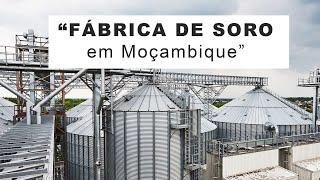 “FÁBRICA DE SORO
em Moçambique”